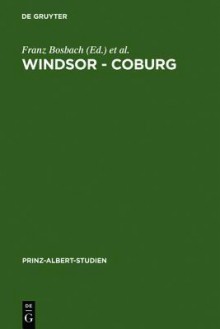 DE GRUYTER

Franz Bosbach (Ed.) et al.
WINDSOR - COBURG

PRINZ-ALBERT-STUDIEN

DE
G